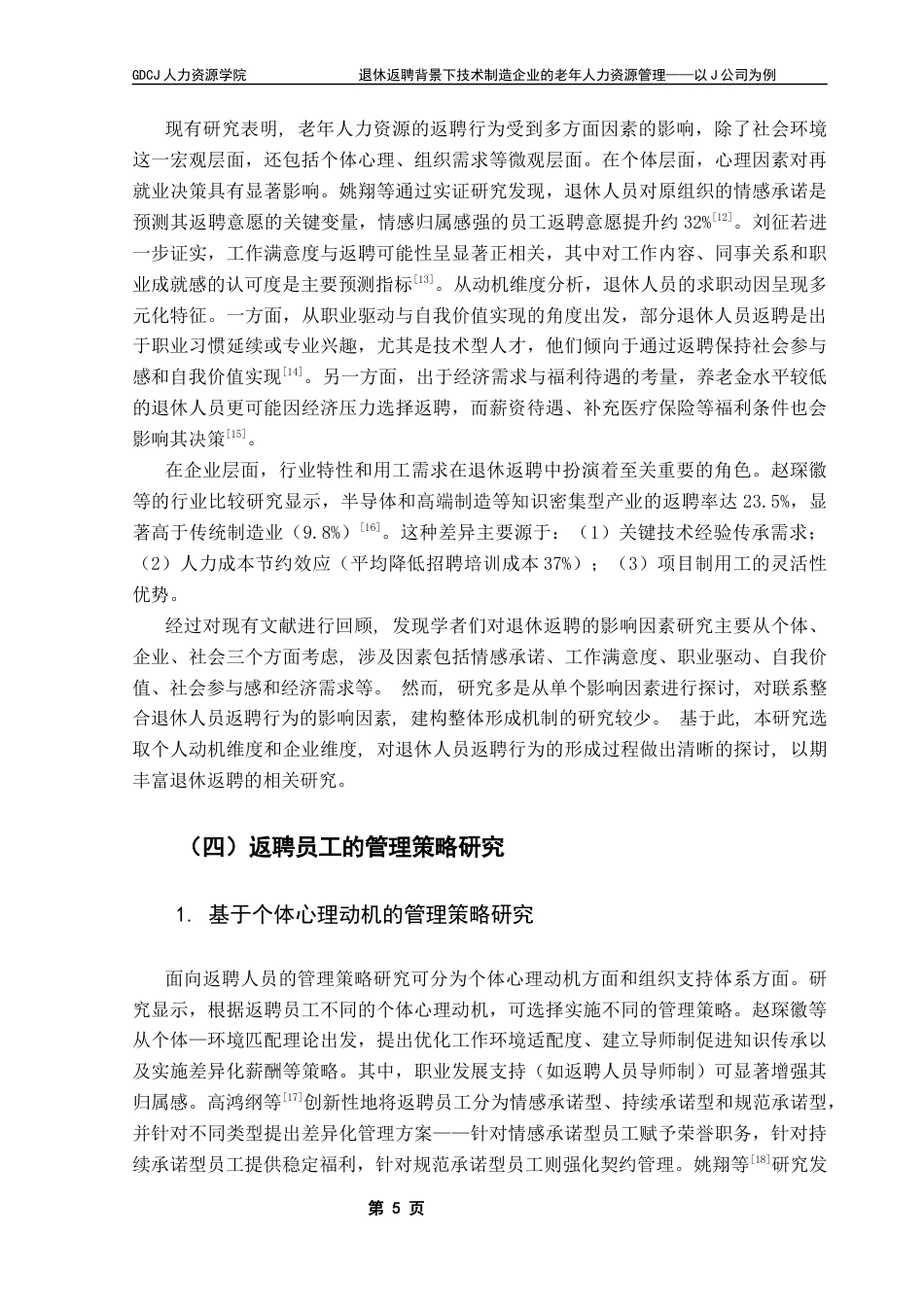 GDCJ 人力资源学院　　　　退休返聘背景下技术制造企业的老年人力资源管理——以 J 公司为例

现有研究表明，老年人力资源的返聘行为受到多方面因素的影响，除了社会环境这一宏观层面，还包括个体心理、组织需求等微观层面。在个体层面，心理因素对再就业决策具有显著影响。姚翔等通过实证研究发现，退休人员对原组织的情感承诺是预测其返聘意愿的关键变量，情感归属感强的员工返聘意愿提升约 32%$^{[12]}$。刘征若进一步证实，工作满意度与返聘可能性呈显著正相关，其中对工作内容、同事关系和职业成就感的认可度是主要预测指标$^{[13]}$。从动机维度分析，退休人员的求职动因呈现多元化特征。一方面，从职业驱动与自我价值实现的角度出发，部分退休人员返聘是出于职业习惯延续或专业兴趣，尤其是技术型人才，他们倾向于通过返聘保持社会参与感和自我价值实现$^{[14]}$。另一方面，出于经济需求与福利待遇的考量，养老金水平较低的退休人员更可能因经济压力选择返聘，而薪资待遇、补充医疗保险等福利条件也会影响其决策$^{[15]}$。

在企业层面，行业特性和用工需求在退休返聘中扮演着至关重要的角色。赵琛徽等的行业比较研究显示，半导体和高端制造等知识密集型产业的返聘率达 23.5%，显著高于传统制造业（9.8%）$^{[16]}$。这种差异主要源于：（1）关键技术经验传承需求；（2）人力成本节约效应（平均降低招聘培训成本 37%）；（3）项目制用工的灵活性优势。

经过对现有文献进行回顾，发现学者们对退休返聘的影响因素研究主要从个体、企业、社会三个方面考虑，涉及因素包括情感承诺、工作满意度、职业驱动、自我价值、社会参与感和经济需求等。 然而，研究多是从单个影响因素进行探讨，对联系整合退休人员返聘行为的影响因素，建构整体形成机制的研究较少。 基于此，本研究选取个人动机维度和企业维度，对退休人员返聘行为的形成过程做出清晰的探讨，以期丰富退休返聘的相关研究。

（四）返聘员工的管理策略研究

1. 基于个体心理动机的管理策略研究

面向返聘人员的管理策略研究可分为个体心理动机方面和组织支持体系方面。研究显示，根据返聘员工不同的个体心理动机，可选择实施不同的管理策略。赵琛徽等从个体—环境匹配理论出发，提出优化工作环境适配度、建立导师制促进知识传承以及实施差异化薪酬等策略。其中，职业发展支持（如返聘人员导师制）可显著增强其归属感。高鸿纲等$^{[17]}$创新性地将返聘员工分为情感承诺型、持续承诺型和规范承诺型，并针对不同类型提出差异化管理方案——针对情感承诺型员工赋予荣誉职务，针对持续承诺型员工提供稳定福利，针对规范承诺型员工则强化契约管理。姚翔等$^{[18]}$研究发

第 5 页